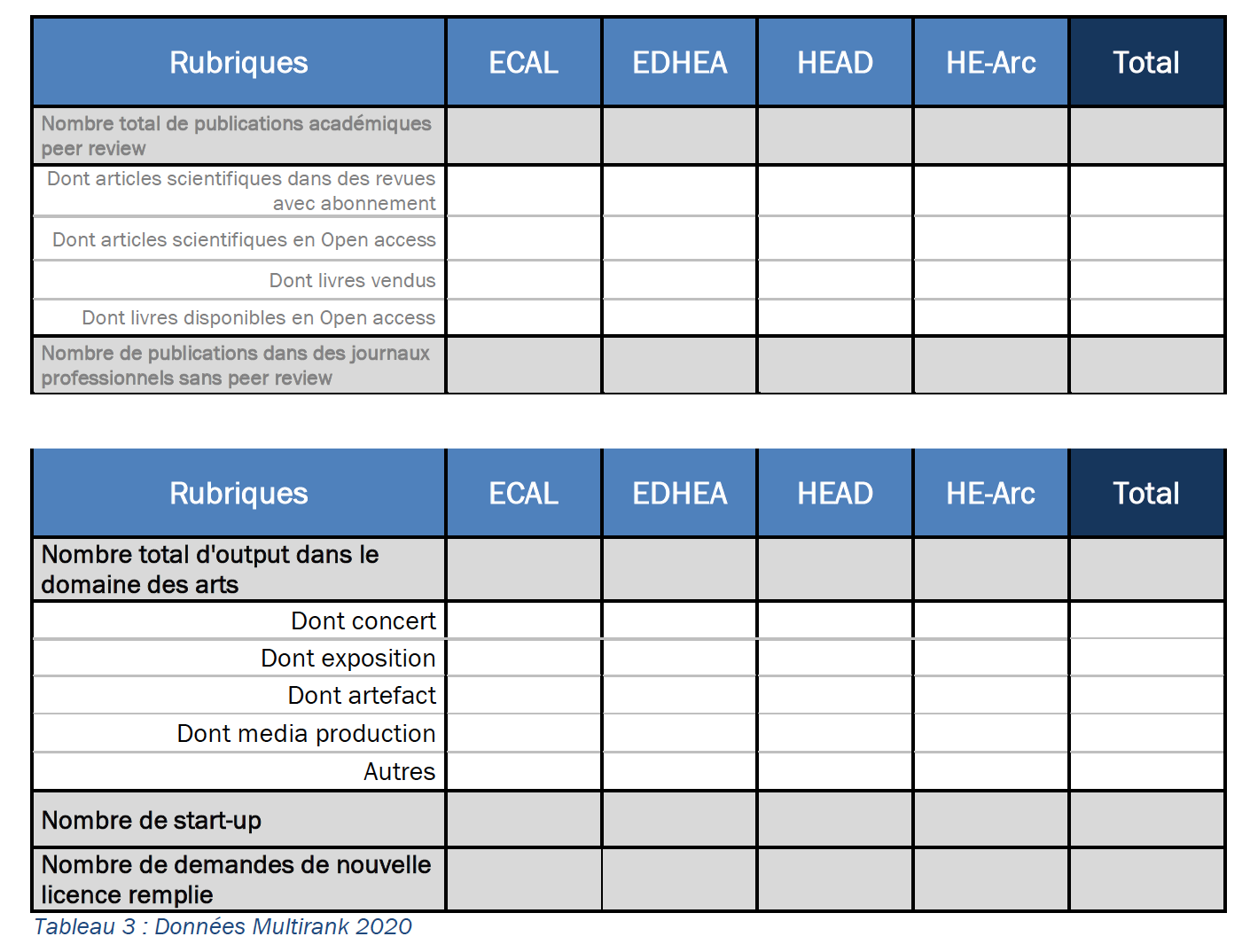 | Rubriques | ECAL | EDHEA | HEAD | HE-Arc | Total |
|---|---|---|---|---|---|
| Nombre total de publications académiques peer review | | | | | |
| Dont articles scientifiques dans des revues avec abonnement | | | | | |
| Dont articles scientifiques en Open access | | | | | |
| Dont livres vendus | | | | | |
| Dont livres disponibles en Open access | | | | | |
| Nombre de publications dans des journaux professionnels sans peer review | | | | | |

| Rubriques | ECAL | EDHEA | HEAD | HE-Arc | Total |
|---|---|---|---|---|---|
| Nombre total d'output dans le domaine des arts | | | | | |
| Dont concert | | | | | |
| Dont exposition | | | | | |
| Dont artefact | | | | | |
| Dont media production | | | | | |
| Autres | | | | | |
| Nombre de start-up | | | | | |
| Nombre de demandes de nouvelle licence remplie | | | | | |

Tableau 3 : Données Multirank 2020